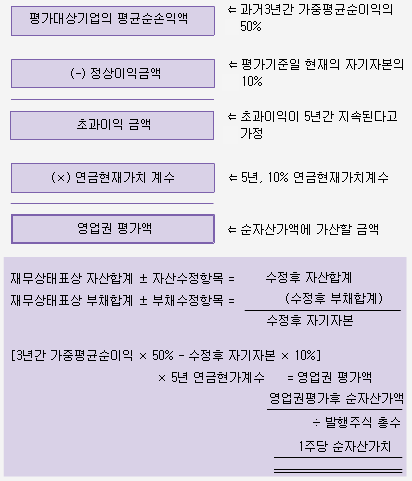 평가대상기업의 평균순손익액

⇐ 과거3년간 가중평균순이익의 50%

(-) 정상이익금액

⇐ 평가기준일 현재의 자기자본의 10%

초과이익 금액

⇐ 초과이익이 5년간 지속된다고 가정

(×) 연금현재가치 계수

⇐ 5년, 10% 연금현재가치계수

영업권 평가액

⇐ 순자산가액에 가산할 금액

재무상태표상 자산합계 ± 자산수정항목 = 수정후 자산합계

재무상태표상 부채합계 ± 부채수정항목 = (수정후 부채합계)

수정후 자기자본

[3년간 가중평균순이익 × 50% - 수정후 자기자본 × 10%]

× 5년 연금현가계수 = 영업권 평가액

영업권평가후 순자산가액

÷ 발행주식 총수

1주당 순자산가치